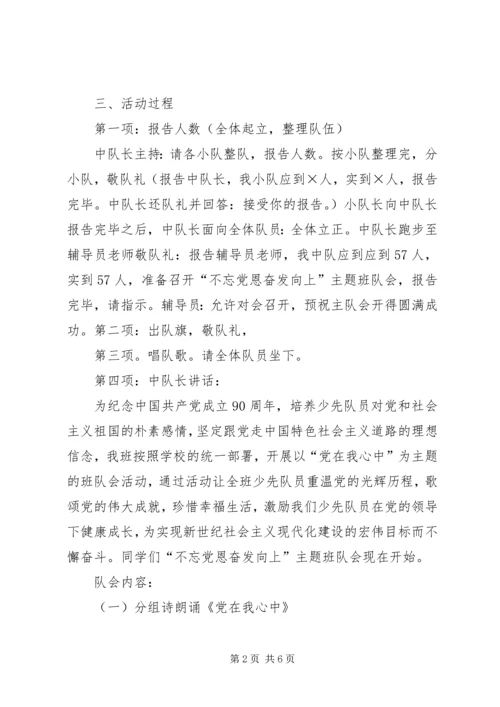 三、活动过程

第一项：报告人数（全体起立，整理队伍）

中队长主持：请各小队整队，报告人数。按小队整理完，分小队，敬队礼（报告中队长，我小队应到×人，实到×人，报告完毕。中队长还队礼并回答：接受你的报告。）小队长向中队长报告完毕之后，中队长面向全体队员：全体立正。中队长跑步至辅导员老师敬队礼：报告辅导员老师，我中队应到应到57人，实到57人，准备召开“不忘党恩奋发向上”主题班队会，报告完毕，请指示。辅导员：允许对会召开，预祝主队会开得圆满成功。第二项：出队旗，敬队礼，

第三项。唱队歌。请全体队员坐下。

第四项：中队长讲话：

为纪念中国共产党成立90周年，培养少先队员对党和社会主义祖国的朴素感情，坚定跟党走中国特色社会主义道路的理想信念，我班按照学校的统一部署，开展以“党在我心中”为主题的班队会活动，通过活动让全班少先队员重温党的光辉历程，歌颂党的伟大成就，珍惜幸福生活，激励我们少先队员在党的领导下健康成长，为实现新世纪社会主义现代化建设的宏伟目标而不懈奋斗。同学们“不忘党恩奋发向上”主题班队会现在开始。

队会内容：

（一）分组诗朗诵《党在我心中》

第2页 共6页